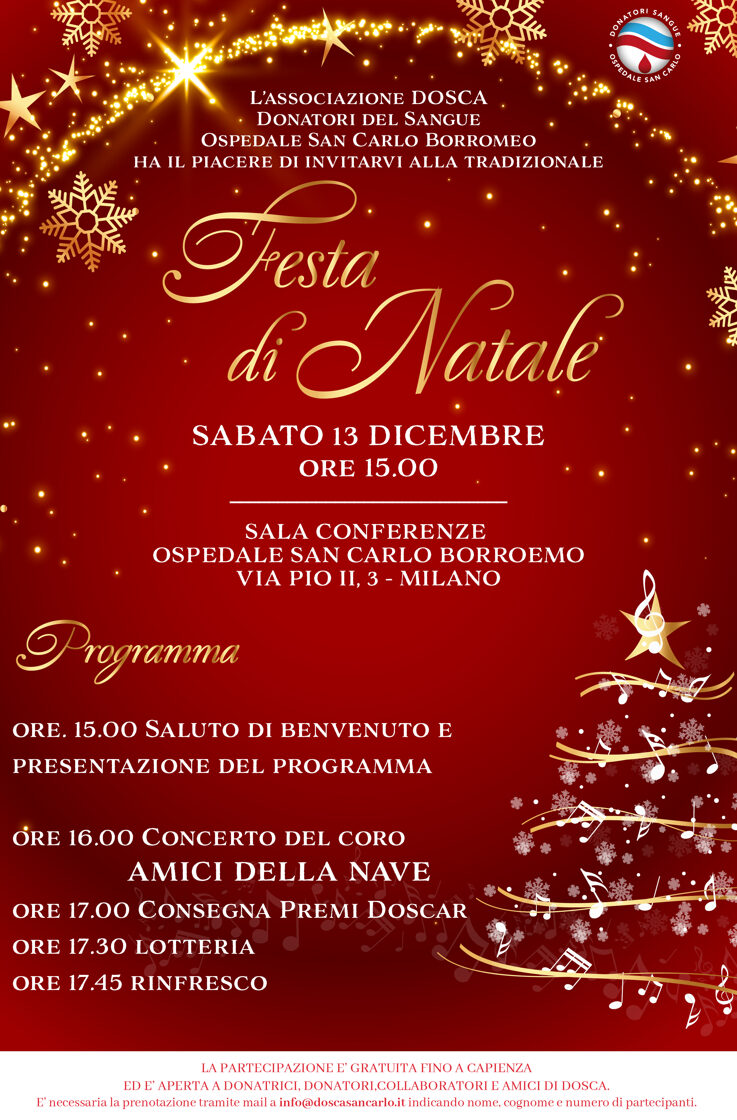 DONATORI SANGUE
OSPEDALE SAN CARLO

L'ASSOCIAZIONE DOSCA
DONATORI DEL SANGUE
OSPEDALE SAN CARLO BORROMEO
HA IL PIACERE DI INVITARVI ALLA TRADIZIONALE

Festa di Natale

SABATO 13 DICEMBRE
ORE 15.00

SALA CONFERENZE
OSPEDALE SAN CARLO BORROEMO
VIA PIO II, 3 - MILANO

Programma

ORE. 15.00 SALUTO DI BENVENUTO E PRESENTAZIONE DEL PROGRAMMA

ORE 16.00 CONCERTO DEL CORO
AMICI DELLA NAVE
ORE 17.00 CONSEGNA PREMI DOSCAR
ORE 17.30 LOTTERIA
ORE 17.45 RINFRESCO

LA PARTECIPAZIONE E' GRATUITA FINO A CAPIENZA
ED E' APERTA A DONATRICI, DONATORI,COLLABORATORI E AMICI DI DOSCA.
E' necessaria la prenotazione tramite mail a info@doscasancarlo.it indicando nome, cognome e numero di partecipanti.